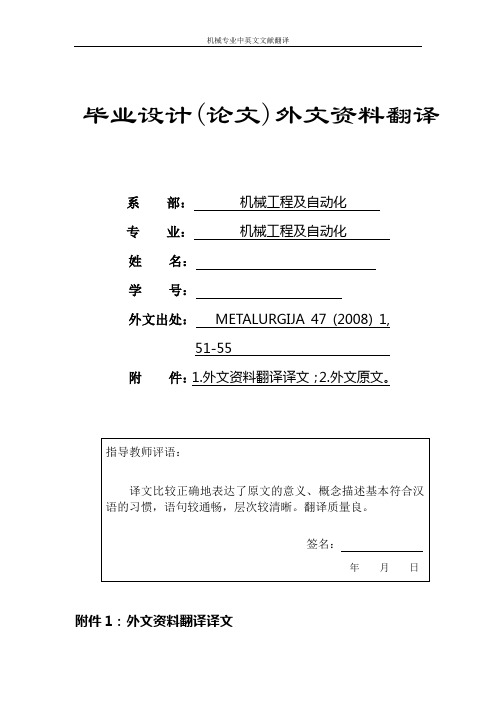 机械专业中英文文献翻译

毕业设计(论文)外文资料翻译

系　　部：机械工程及自动化

专　　业：机械工程及自动化

姓　　名：

学　　号：

外文出处：METALURGIJA 47 (2008) 1, 51-55

附　　件：1.外文资料翻译译文；2.外文原文。

指导教师评语：

译文比较正确地表达了原文的意义、概念描述基本符合汉语的习惯，语句较通畅，层次较清晰。翻译质量良。

签名：

年　　月　　日

附件 1：外文资料翻译译文